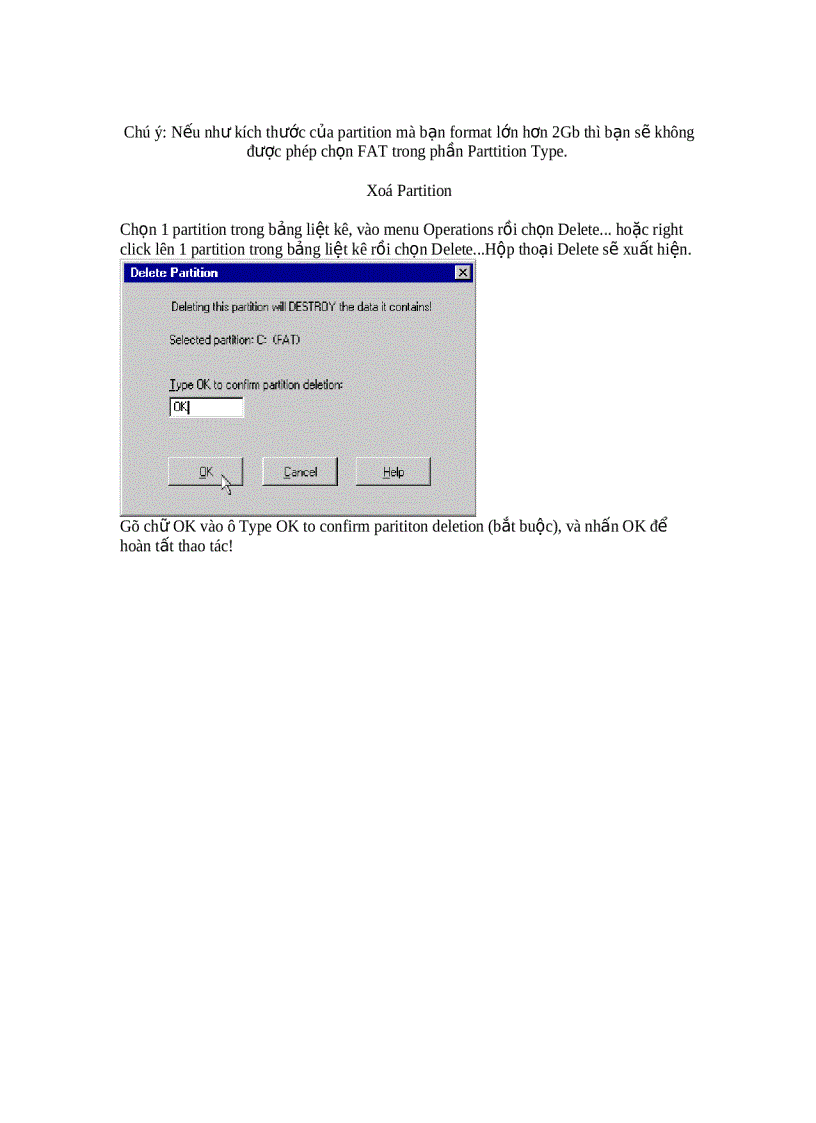 Chú ý: Nếu như kích thước của partition mà bạn format lớn hơn 2Gb thì bạn sẽ không được phép chọn FAT trong phần Parttition Type.

Xoá Partition

Chọn 1 partition trong bảng liệt kê, vào menu Operations rồi chọn Delete... hoặc right click lên 1 partition trong bảng liệt kê rồi chọn Delete...Hộp thoại Delete sẽ xuất hiện.

Delete Partition

Deleting this partition will DESTROY the data it contains!

Selected partition: C: (FAT)

Type OK to confirm partition deletion:

OK

OK

Cancel

Help

Gõ chữ OK vào ô Type OK to confirm parititon deletion (bắt buộc), và nhấn OK để hoàn tất thao tác!